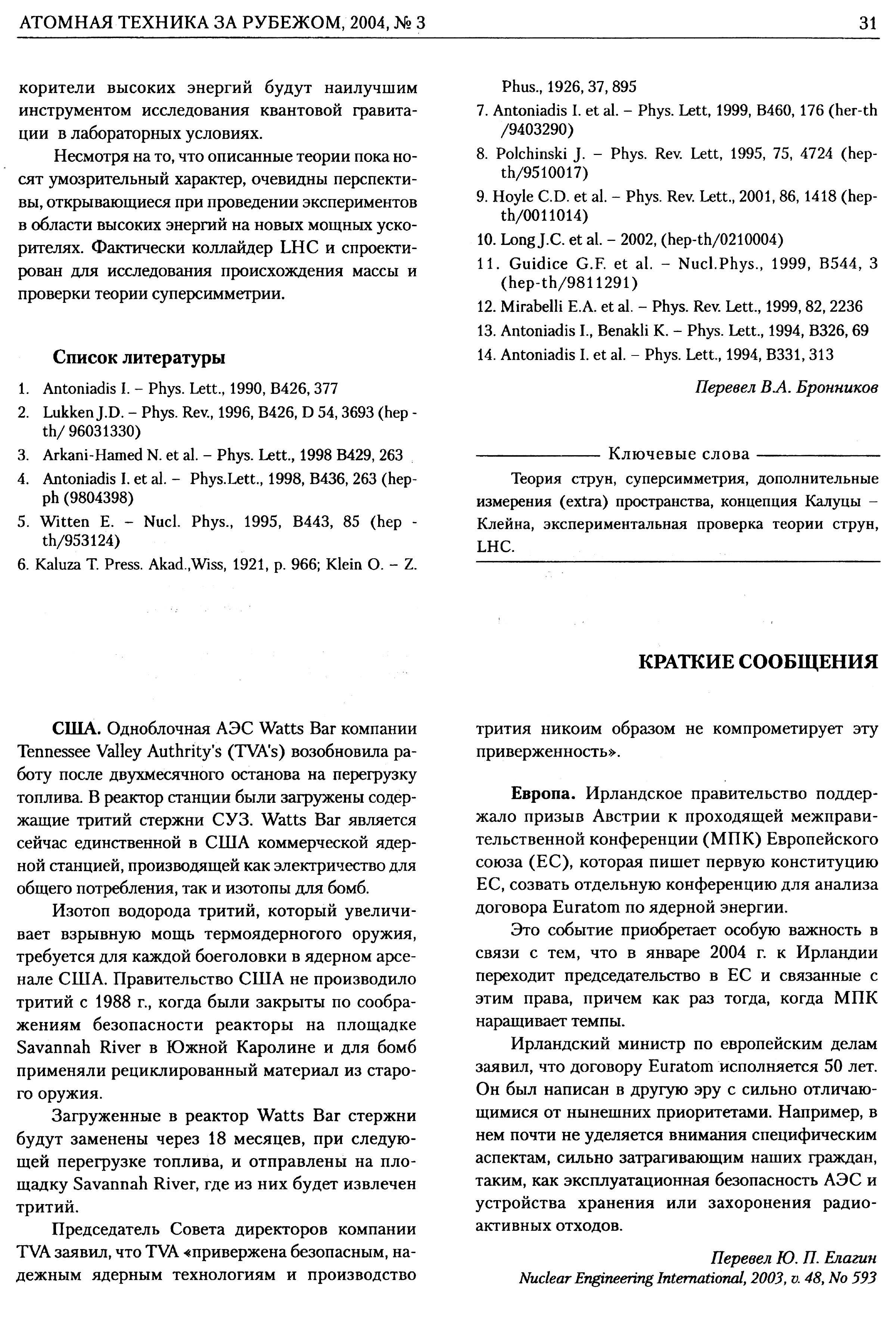 АТОМНАЯ ТЕХНИКА ЗА РУБЕЖОМ, 2004, № 3 31

корители высоких энергий будут наилучшим инструментом исследования квантовой гравитации в лабораторных условиях.

Несмотря на то, что описанные теории пока носят умозрительный характер, очевидны перспективы, открывающиеся при проведении экспериментов в области высоких энергий на новых мощных ускорителях. Фактически коллайдер LHC и спроектирован для исследования происхождения массы и проверки теории суперсимметрии.

Список литературы

1. Antoniadis I. – Phys. Lett., 1990, B426, 377
2. Lukken J.D. – Phys. Rev., 1996, B426, D 54, 3693 (hep - th/ 96031330)
3. Arkani-Hamed N. et al. – Phys. Lett., 1998 B429, 263
4. Antoniadis I. et al. – Phys.Lett., 1998, B436, 263 (hep-ph (9804398)
5. Witten E. – Nucl. Phys., 1995, B443, 85 (hep - th/953124)
6. Kaluza T. Press. Akad.,Wiss, 1921, p. 966; Klein O. – Z. Phus., 1926, 37, 895
7. Antoniadis I. et al. – Phys. Lett, 1999, B460, 176 (her-th /9403290)
8. Polchinski J. – Phys. Rev. Lett, 1995, 75, 4724 (hep-th/9510017)
9. Hoyle C.D. et al. – Phys. Rev. Lett., 2001, 86, 1418 (hep-th/0011014)
10. Long J.C. et al. – 2002, (hep-th/0210004)
11. Guidice G.F. et al. – Nucl.Phys., 1999, B544, 3 (hep-th/9811291)
12. Mirabelli E.A. et al. – Phys. Rev. Lett., 1999, 82, 2236
13. Antoniadis I., Benakli K. – Phys. Lett., 1994, B326, 69
14. Antoniadis I. et al. – Phys. Lett., 1994, B331, 313

Перевел В.А. Бронников

Ключевые слова
Теория струн, суперсимметрия, дополнительные измерения (extra) пространства, концепция Калуцы – Клейна, экспериментальная проверка теории струн, LHC.

КРАТКИЕ СООБЩЕНИЯ

США. Одноблочная АЭС Watts Bar компании Tennessee Valley Authrity's (TVA's) возобновила работу после двухмесячного останова на перегрузку топлива. В реактор станции были загружены содержащие тритий стержни СУЗ. Watts Bar является сейчас единственной в США коммерческой ядерной станцией, производящей как электричество для общего потребления, так и изотопы для бомб.

Изотоп водорода тритий, который увеличивает взрывную мощь термоядерного оружия, требуется для каждой боеголовки в ядерном арсенале США. Правительство США не производило тритий с 1988 г., когда были закрыты по соображениям безопасности реакторы на площадке Savannah River в Южной Каролине и для бомб применяли рециклированный материал из старого оружия.

Загруженные в реактор Watts Bar стержни будут заменены через 18 месяцев, при следующей перегрузке топлива, и отправлены на площадку Savannah River, где из них будет извлечен тритий.

Председатель Совета директоров компании TVA заявил, что TVA «привержена безопасным, надежным ядерным технологиям и производство трития никоим образом не компрометирует эту приверженность».

Европа. Ирландское правительство поддержало призыв Австрии к проходящей межправительственной конференции (МПК) Европейского союза (ЕС), которая пишет первую конституцию ЕС, созвать отдельную конференцию для анализа договора Euratom по ядерной энергии.

Это событие приобретает особую важность в связи с тем, что в январе 2004 г. к Ирландии переходит председательство в ЕС и связанные с этим права, причем как раз тогда, когда МПК наращивает темпы.

Ирландский министр по европейским делам заявил, что договору Euratom исполняется 50 лет. Он был написан в другую эру с сильно отличающимися от нынешних приоритетами. Например, в нем почти не уделяется внимания специфическим аспектам, сильно затрагивающим наших граждан, таким, как эксплуатационная безопасность АЭС и устройства хранения или захоронения радиоактивных отходов.

Перевел Ю. П. Елагин
Nuclear Engineering International, 2003, v. 48, No 593